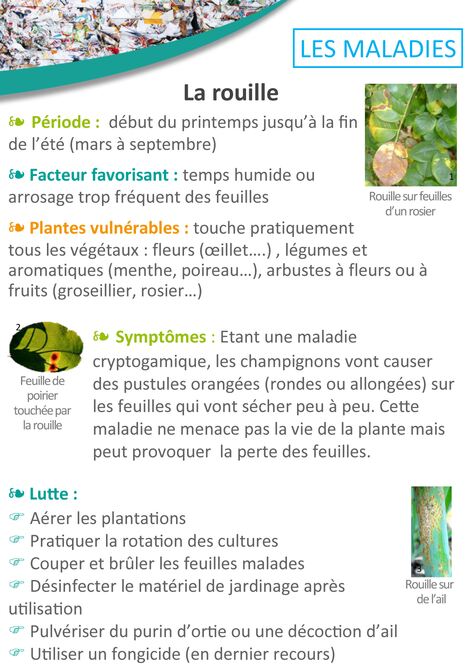 LES MALADIES

La rouille

Période : début du printemps jusqu'à la fin de l'été (mars à septembre)

1
Rouille sur feuilles d'un rosier

Facteur favorisant : temps humide ou arrosage trop fréquent des feuilles

Plantes vulnérables : touche pratiquement tous les végétaux : fleurs (œillet….) , légumes et aromatiques (menthe, poireau…), arbustes à fleurs ou à fruits (groseillier, rosier…)

2
Feuille de poirier touchée par la rouille

Symptômes : Etant une maladie cryptogamique, les champignons vont causer des pustules orangées (rondes ou allongées) sur les feuilles qui vont sécher peu à peu. Cette maladie ne menace pas la vie de la plante mais peut provoquer la perte des feuilles.

Lutte :
Aérer les plantations
Pratiquer la rotation des cultures
Couper et brûler les feuilles malades
Désinfecter le matériel de jardinage après utilisation
Pulvériser du purin d'ortie ou une décoction d'ail
Utiliser un fongicide (en dernier recours)

3
Rouille sur de l'ail